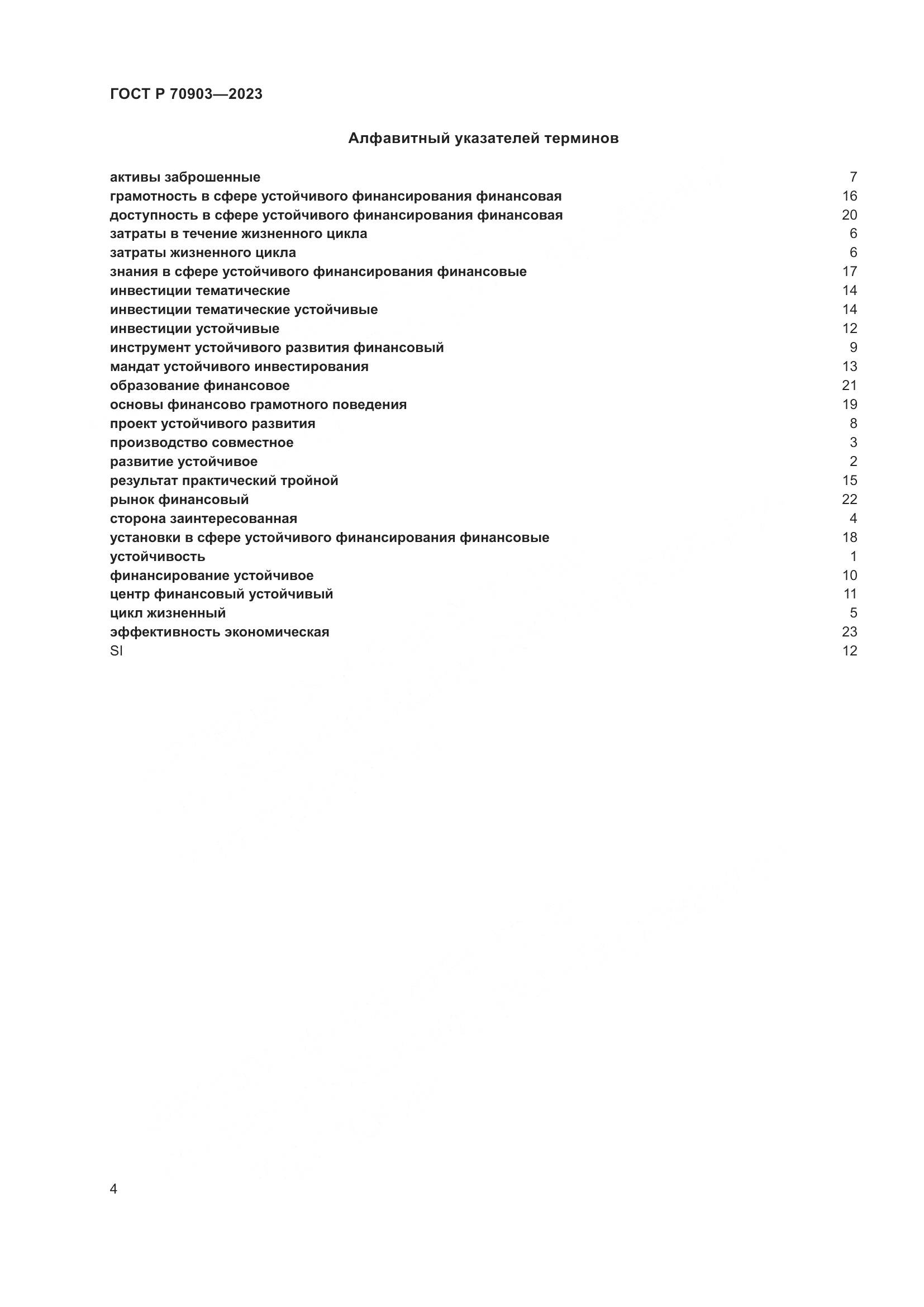 ГОСТ Р 70903—2023

Алфавитный указателей терминов

| | |
|---|---|
| активы заброшенные | 7 |
| грамотность в сфере устойчивого финансирования финансовая | 16 |
| доступность в сфере устойчивого финансирования финансовая | 20 |
| затраты в течение жизненного цикла | 6 |
| затраты жизненного цикла | 6 |
| знания в сфере устойчивого финансирования финансовые | 17 |
| инвестиции тематические | 14 |
| инвестиции тематические устойчивые | 14 |
| инвестиции устойчивые | 12 |
| инструмент устойчивого развития финансовый | 9 |
| мандат устойчивого инвестирования | 13 |
| образование финансовое | 21 |
| основы финансово грамотного поведения | 19 |
| проект устойчивого развития | 8 |
| производство совместное | 3 |
| развитие устойчивое | 2 |
| результат практический тройной | 15 |
| рынок финансовый | 22 |
| сторона заинтересованная | 4 |
| установки в сфере устойчивого финансирования финансовые | 18 |
| устойчивость | 1 |
| финансирование устойчивое | 10 |
| центр финансовый устойчивый | 11 |
| цикл жизненный | 5 |
| эффективность экономическая | 23 |
| SI | 12 |

4